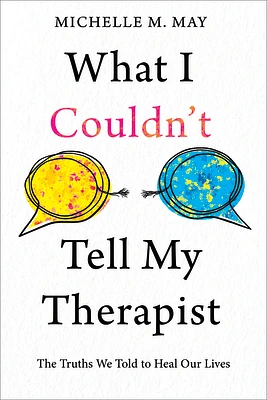 MICHELLE M. MAY

What I Couldn't Tell My Therapist

The Truths We Told to Heal Our Lives